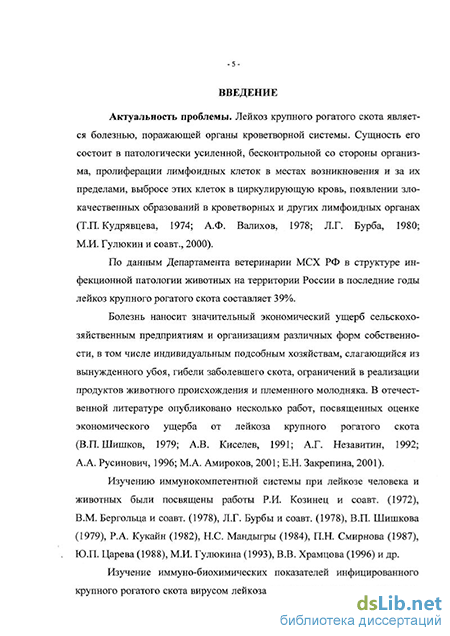 - 5 -

ВВЕДЕНИЕ

Актуальность проблемы. Лейкоз крупного рогатого скота является болезнью, поражающей органы кроветворной системы. Сущность его состоит в патологически усиленной, бесконтрольной со стороны организма, пролиферации лимфоидных клеток в местах возникновения и за их пределами, выбросе этих клеток в циркулирующую кровь, появлении злокачественных образований в кроветворных и других лимфоидных органах (Т.П. Кудрявцева, 1974; А.Ф. Валихов, 1978; Л.Г. Бурба, 1980; М.И. Гулюкин и соавт., 2000).

По данным Департамента ветеринарии МСХ РФ в структуре инфекционной патологии животных на территории России в последние годы лейкоз крупного рогатого скота составляет 39%.

Болезнь наносит значительный экономический ущерб сельскохозяйственным предприятиям и организациям различных форм собственности, в том числе индивидуальным подсобным хозяйствам, слагающийся из вынужденного убоя, гибели заболевшего скота, ограничений в реализации продуктов животного происхождения и племенного молодняка. В отечественной литературе опубликовано несколько работ, посвященных оценке экономического ущерба от лейкоза крупного рогатого скота (В.П. Шишков, 1979; А.В. Киселев, 1991; А.Г. Незавитин, 1992; А.А. Русинович, 1996; М.А. Амироков, 2001; Е.Н. Закрепина, 2001).

Изучению иммунокомпетентной системы при лейкозе человека и животных были посвящены работы Р.И. Козинец и соавт. (1972), В.М. Бергольца и соавт. (1978), Л.Г. Бурбы и соавт. (1978), В.П. Шишкова (1979), Р.А. Кукайн (1982), Н.С. Мандыгры (1984), П.Н. Смирнова (1987), Ю.П. Царева (1988), М.И. Гулюкина (1993), В.В. Храмцова (1996) и др.

Изучение иммуно-биохимических показателей инфицированного крупного рогатого скота вирусом лейкоза

dsLib.net
библиотека диссертаций